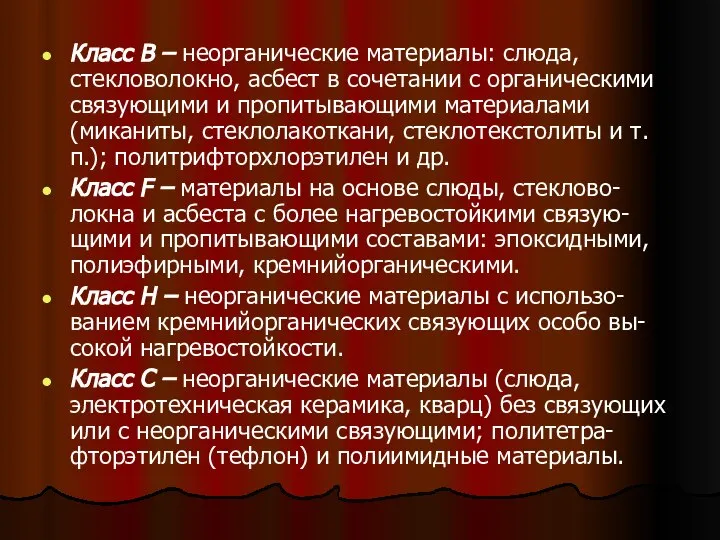 Класс B – неорганические материалы: слюда, стекловолокно, асбест в сочетании с органическими связующими и пропитывающими материалами (миканиты, стеклолакоткани, стеклотекстолиты и т. п.); политрифторхлорэтилен и др.

Класс F – материалы на основе слюды, стекловолокна и асбеста с более нагревостойкими связующими и пропитывающими составами: эпоксидными, полиэфирными, кремнийорганическими.

Класс H – неорганические материалы с использованием кремнийорганических связующих особо высокой нагревостойкости.

Класс C – неорганические материалы (слюда, электротехническая керамика, кварц) без связующих или с неорганическими связующими; политетрафторэтилен (тефлон) и полиимидные материалы.